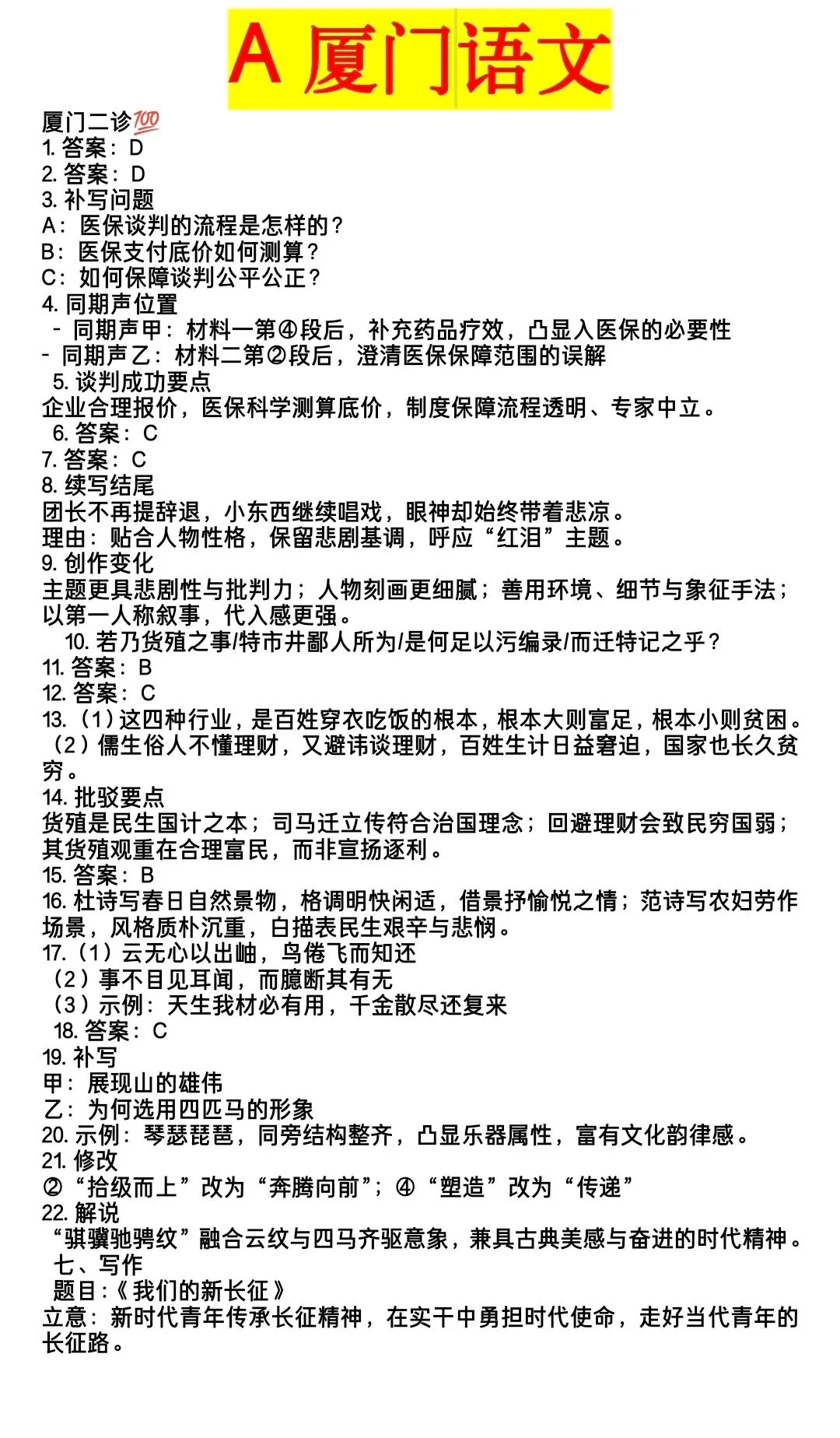 A 厦门语文

厦门二诊💯
1. 答案：D
2. 答案：D
3. 补写问题
A：医保谈判的流程是怎样的？
B：医保支付底价如何测算？
C：如何保障谈判公平公正？
4. 同期声位置
- 同期声甲：材料一第④段后，补充药品疗效，凸显入医保的必要性
- 同期声乙：材料二第②段后，澄清医保保障范围的误解
5. 谈判成功要点
企业合理报价，医保科学测算底价，制度保障流程透明、专家中立。
6. 答案：C
7. 答案：C
8. 续写结尾
团长不再提辞退，小东西继续唱戏，眼神却始终带着悲凉。
理由：贴合人物性格，保留悲剧基调，呼应“红泪”主题。
9. 创作变化
主题更具悲剧性与批判力；人物刻画更细腻；善用环境、细节与象征手法；以第一人称叙事，代入感更强。
10. 若乃货殖之事/特市井鄙人所为/是何足以污编录/而迁特记之乎？
11. 答案：B
12. 答案：C
13.（1）这四种行业，是百姓穿衣吃饭的根本，根本大则富足，根本小则贫困。
（2）儒生俗人不懂理财，又避讳谈理财，百姓生计日益窘迫，国家也长久贫穷。
14. 批驳要点
货殖是民生国计之本；司马迁立传符合治国理念；回避理财会致民穷国弱；其货殖观重在合理富民，而非宣扬逐利。
15. 答案：B
16. 杜诗写春日自然景物，格调明快闲适，借景抒愉悦之情；范诗写农妇劳作场景，风格质朴沉重，白描表民生艰辛与悲悯。
17.（1）云无心以出岫，鸟倦飞而知还
（2）事不目见耳闻，而臆断其有无
（3）示例：天生我材必有用，千金散尽还复来
18. 答案：C
19. 补写
甲：展现山的雄伟
乙：为何选用四匹马的形象
20. 示例：琴瑟琵琶，同旁结构整齐，凸显乐器属性，富有文化韵律感。
21. 修改
②“拾级而上”改为“奔腾向前”；④“塑造”改为“传递”
22. 解说
“骐骥驰骋纹”融合云纹与四马齐驱意象，兼具古典美感与奋进的时代精神。
七、写作
题目：《我们的新长征》
立意：新时代青年传承长征精神，在实干中勇担时代使命，走好当代青年的长征路。